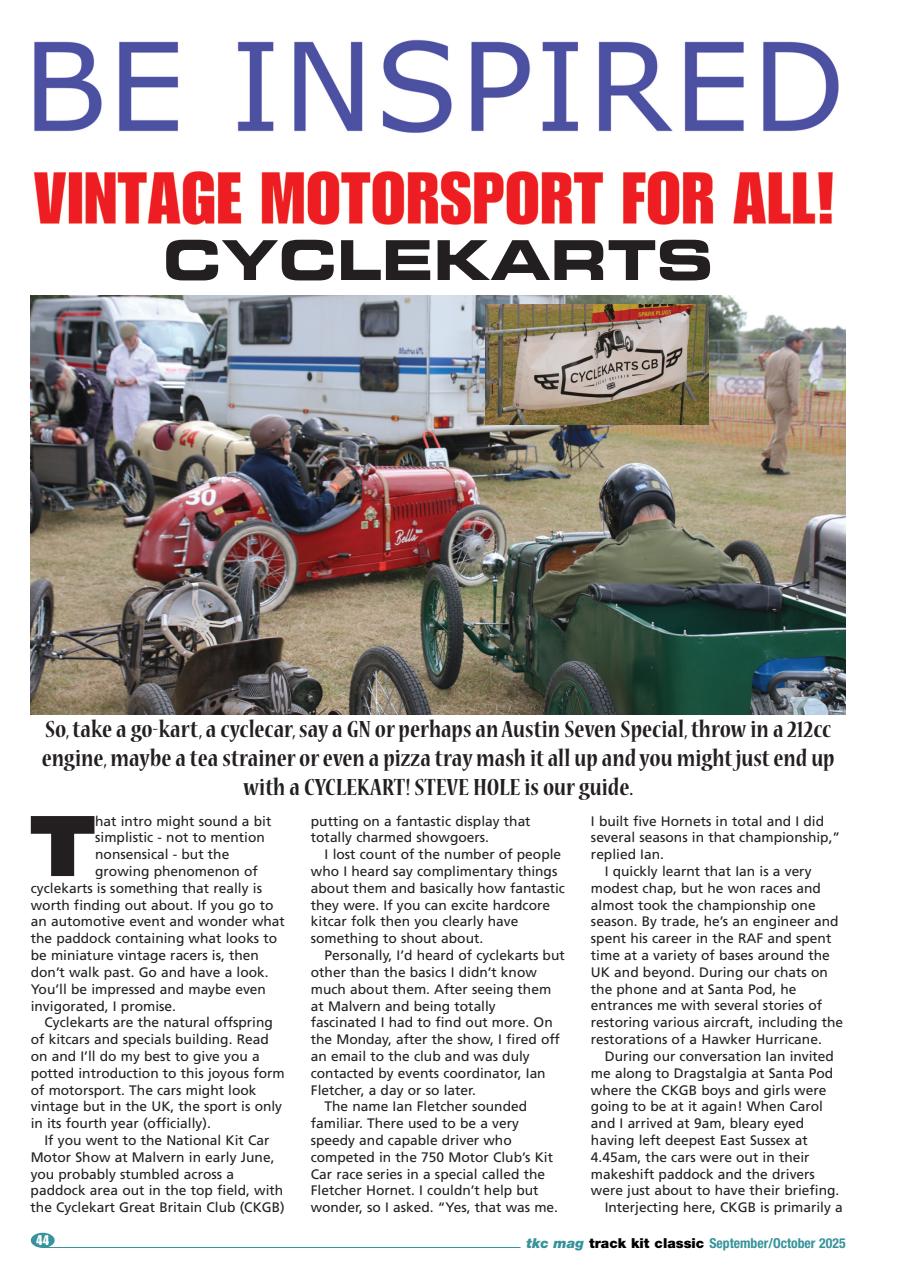 BE INSPIRED

VINTAGE MOTORSPORT FOR ALL!
CYCLEKARTS

CYCLEKARTS GB

30

Bella

So, take a go-kart, a cyclecar, say a GN or perhaps an Austin Seven Special, throw in a 212cc engine, maybe a tea strainer or even a pizza tray mash it all up and you might just end up with a CYCLEKART! STEVE HOLE is our guide.

That intro might sound a bit simplistic - not to mention nonsensical - but the growing phenomenon of cyclekarts is something that really is worth finding out about. If you go to an automotive event and wonder what the paddock containing what looks to be miniature vintage racers is, then don't walk past. Go and have a look. You'll be impressed and maybe even invigorated, I promise.

Cyclekarts are the natural offspring of kitcars and specials building. Read on and I'll do my best to give you a potted introduction to this joyous form of motorsport. The cars might look vintage but in the UK, the sport is only in its fourth year (officially).

If you went to the National Kit Car Motor Show at Malvern in early June, you probably stumbled across a paddock area out in the top field, with the Cyclekart Great Britain Club (CKGB) putting on a fantastic display that totally charmed showgoers.

I lost count of the number of people who I heard say complimentary things about them and basically how fantastic they were. If you can excite hardcore kitcar folk then you clearly have something to shout about.

Personally, I'd heard of cyclekarts but other than the basics I didn't know much about them. After seeing them at Malvern and being totally fascinated I had to find out more. On the Monday, after the show, I fired off an email to the club and was duly contacted by events coordinator, Ian Fletcher, a day or so later.

The name Ian Fletcher sounded familiar. There used to be a very speedy and capable driver who competed in the 750 Motor Club's Kit Car race series in a special called the Fletcher Hornet. I couldn't help but wonder, so I asked. "Yes, that was me. I built five Hornets in total and I did several seasons in that championship," replied Ian.

I quickly learnt that Ian is a very modest chap, but he won races and almost took the championship one season. By trade, he's an engineer and spent his career in the RAF and spent time at a variety of bases around the UK and beyond. During our chats on the phone and at Santa Pod, he entrances me with several stories of restoring various aircraft, including the restorations of a Hawker Hurricane.

During our conversation Ian invited me along to Dragstalgia at Santa Pod where the CKGB boys and girls were going to be at it again! When Carol and I arrived at 9am, bleary eyed having left deepest East Sussex at 4.45am, the cars were out in their makeshift paddock and the drivers were just about to have their briefing.

Interjecting here, CKGB is primarily a

44 tkc mag track kit classic September/October 2025